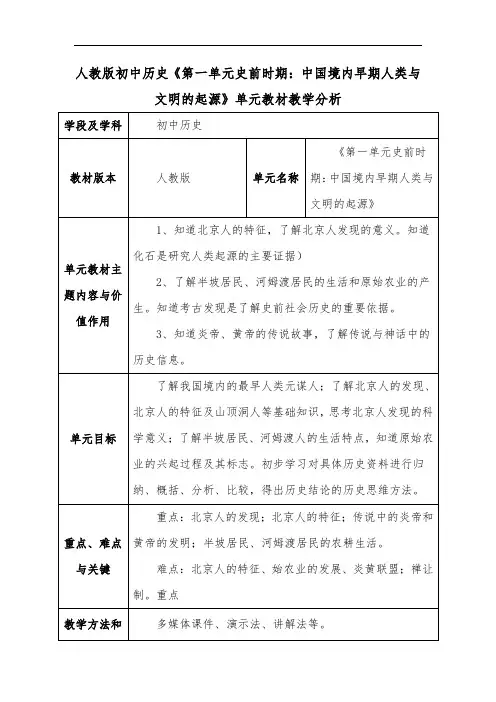 人教版初中历史《第一单元史前时期：中国境内早期人类与文明的起源》单元教材教学分析

| 学段及学科 | 初中历史 | | |
|---|---|---|---|
| 教材版本 | 人教版 | 单元名称 | 《第一单元史前时期：中国境内早期人类与文明的起源》 |
| 单元教材主题内容与价值作用 | 1、知道北京人的特征，了解北京人发现的意义。知道化石是研究人类起源的主要证据）<br>2、了解半坡居民、河姆渡居民的生活和原始农业的产生。知道考古发现是了解史前社会历史的重要依据。<br>3、知道炎帝、黄帝的传说故事，了解传说与神话中的历史信息。 | | |
| 单元目标 | 了解我国境内的最早人类元谋人；了解北京人的发现、北京人的特征及山顶洞人等基础知识，思考北京人发现的科学意义；了解半坡居民、河姆渡人的生活特点，知道原始农业的兴起过程及其标志。初步学习对具体历史资料进行归纳、概括、分析、比较，得出历史结论的历史思维方法。 | | |
| 重点、难点与关键 | 重点：北京人的发现；北京人的特征；传说中的炎帝和黄帝的发明；半坡居民、河姆渡居民的农耕生活。<br>难点：北京人的特征、始农业的发展、炎黄联盟；禅让制。重点 | | |
| 教学方法和 | 多媒体课件、演示法、讲解法等。 | | |